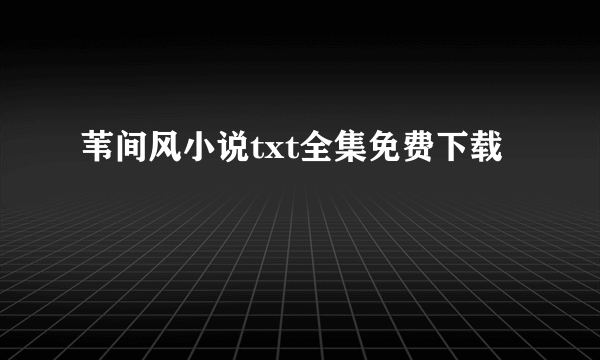 苇间风小说txt全集免费下载